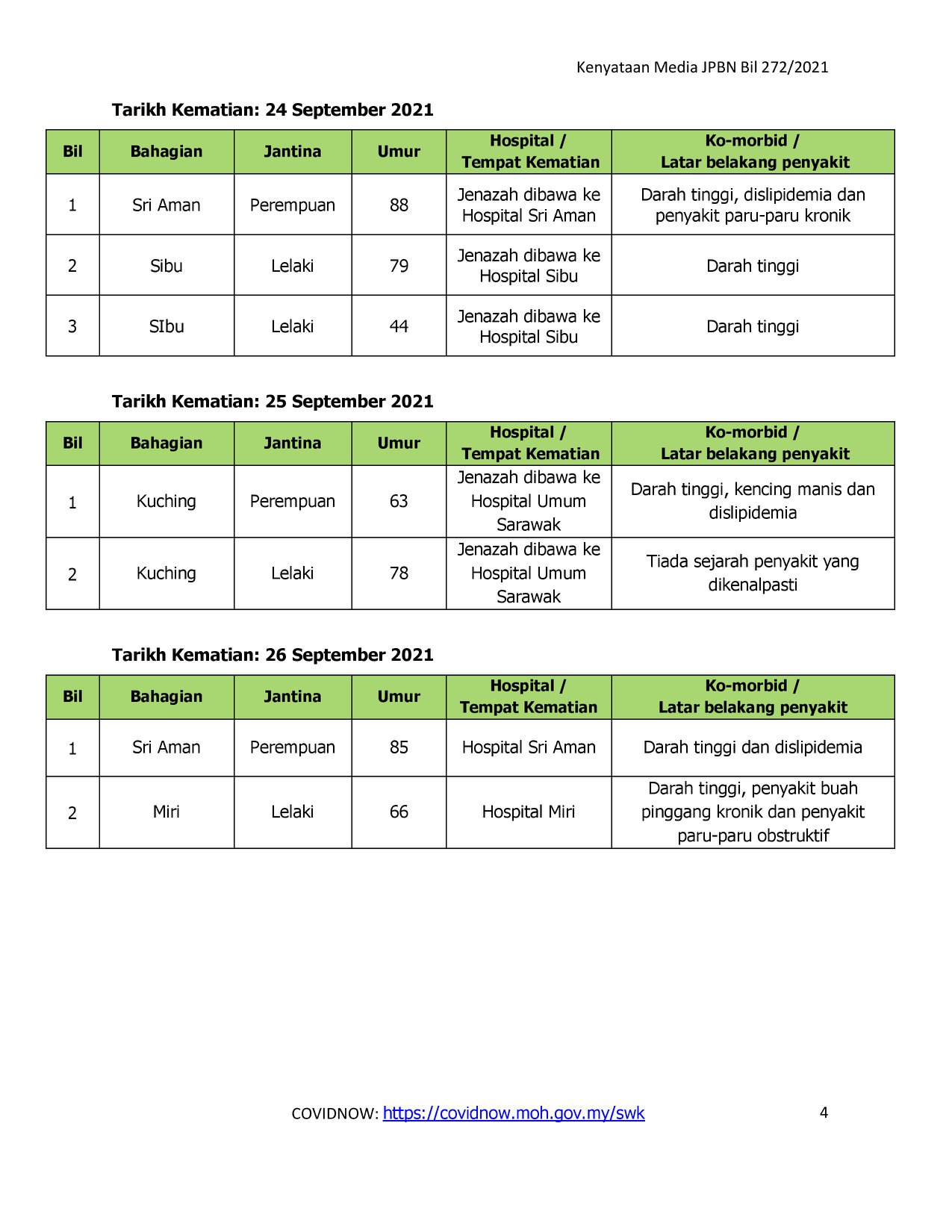 Kenyataan Media JPBN Bil 272/2021

Tarikh Kematian: 24 September 2021

| Bil | Bahagian | Jantina | Umur | Hospital / Tempat Kematian | Ko-morbid / Latar belakang penyakit |
|---|---|---|---|---|---|
| 1 | Sri Aman | Perempuan | 88 | Jenazah dibawa ke Hospital Sri Aman | Darah tinggi, dislipidemia dan penyakit paru-paru kronik |
| 2 | Sibu | Lelaki | 79 | Jenazah dibawa ke Hospital Sibu | Darah tinggi |
| 3 | SIbu | Lelaki | 44 | Jenazah dibawa ke Hospital Sibu | Darah tinggi |

Tarikh Kematian: 25 September 2021

| Bil | Bahagian | Jantina | Umur | Hospital / Tempat Kematian | Ko-morbid / Latar belakang penyakit |
|---|---|---|---|---|---|
| 1 | Kuching | Perempuan | 63 | Jenazah dibawa ke Hospital Umum Sarawak | Darah tinggi, kencing manis dan dislipidemia |
| 2 | Kuching | Lelaki | 78 | Jenazah dibawa ke Hospital Umum Sarawak | Tiada sejarah penyakit yang dikenalpasti |

Tarikh Kematian: 26 September 2021

| Bil | Bahagian | Jantina | Umur | Hospital / Tempat Kematian | Ko-morbid / Latar belakang penyakit |
|---|---|---|---|---|---|
| 1 | Sri Aman | Perempuan | 85 | Hospital Sri Aman | Darah tinggi dan dislipidemia |
| 2 | Miri | Lelaki | 66 | Hospital Miri | Darah tinggi, penyakit buah pinggang kronik dan penyakit paru-paru obstruktif |

COVIDNOW: https://covidnow.moh.gov.my/swk 4